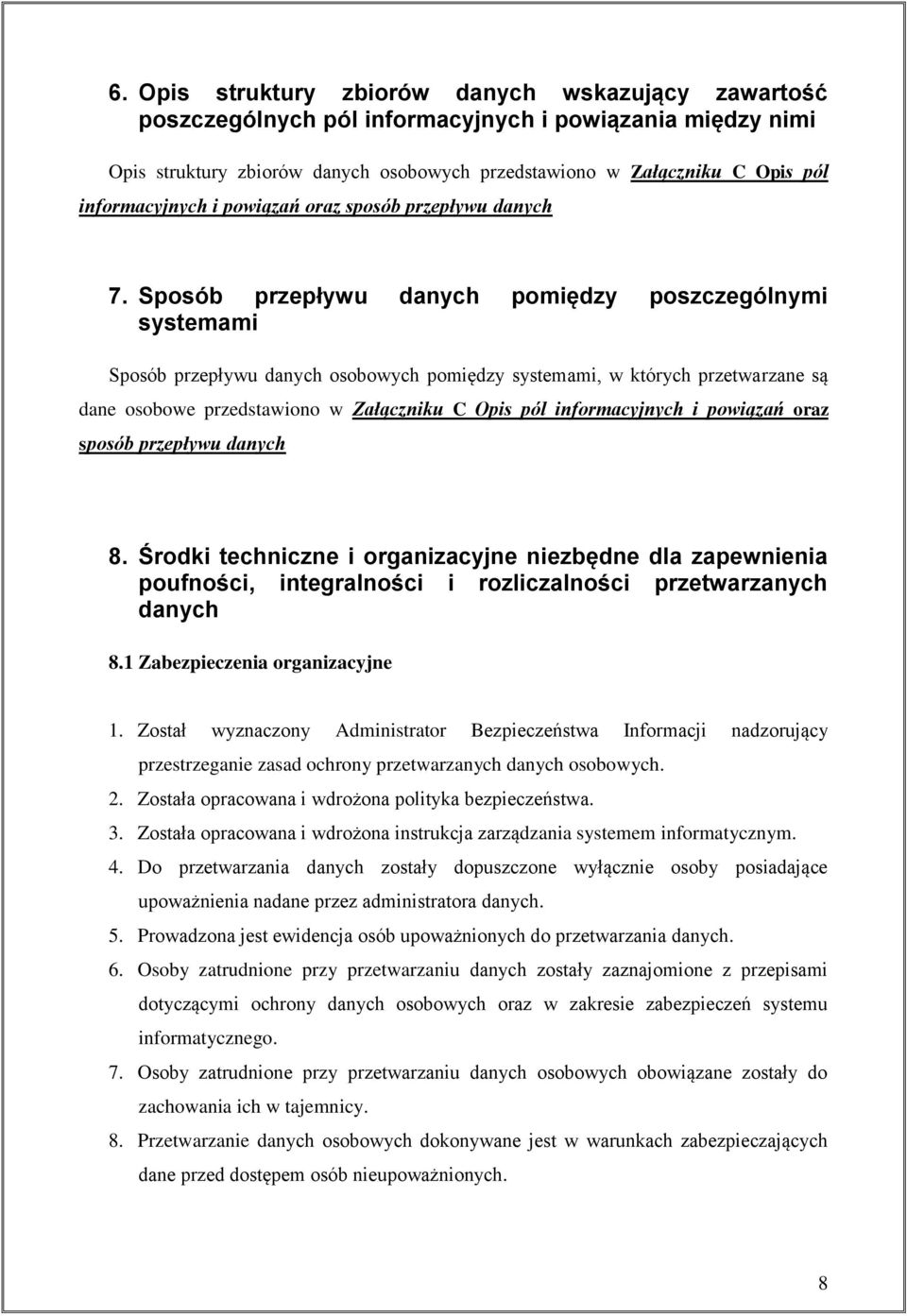 6. Opis struktury zbiorów danych wskazujący zawartość poszczególnych pól informacyjnych i powiązania między nimi

Opis struktury zbiorów danych osobowych przedstawiono w Załączniku C Opis pól informacyjnych i powiązań oraz sposób przepływu danych

7. Sposób przepływu danych pomiędzy poszczególnymi systemami

Sposób przepływu danych osobowych pomiędzy systemami, w których przetwarzane są dane osobowe przedstawiono w Załączniku C Opis pól informacyjnych i powiązań oraz sposób przepływu danych

8. Środki techniczne i organizacyjne niezbędne dla zapewnienia poufności, integralności i rozliczalności przetwarzanych danych

8.1 Zabezpieczenia organizacyjne

1. Został wyznaczony Administrator Bezpieczeństwa Informacji nadzorujący przestrzeganie zasad ochrony przetwarzanych danych osobowych.
2. Została opracowana i wdrożona polityka bezpieczeństwa.
3. Została opracowana i wdrożona instrukcja zarządzania systemem informatycznym.
4. Do przetwarzania danych zostały dopuszczone wyłącznie osoby posiadające upoważnienia nadane przez administratora danych.
5. Prowadzona jest ewidencja osób upoważnionych do przetwarzania danych.
6. Osoby zatrudnione przy przetwarzaniu danych zostały zaznajomione z przepisami dotyczącymi ochrony danych osobowych oraz w zakresie zabezpieczeń systemu informatycznego.
7. Osoby zatrudnione przy przetwarzaniu danych osobowych obowiązane zostały do zachowania ich w tajemnicy.
8. Przetwarzanie danych osobowych dokonywane jest w warunkach zabezpieczających dane przed dostępem osób nieupoważnionych.

8